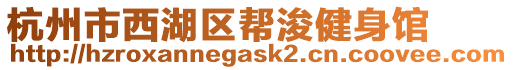 杭州市西湖区帮浚健身馆
http://hzroxannegask2.cn.coovee.com